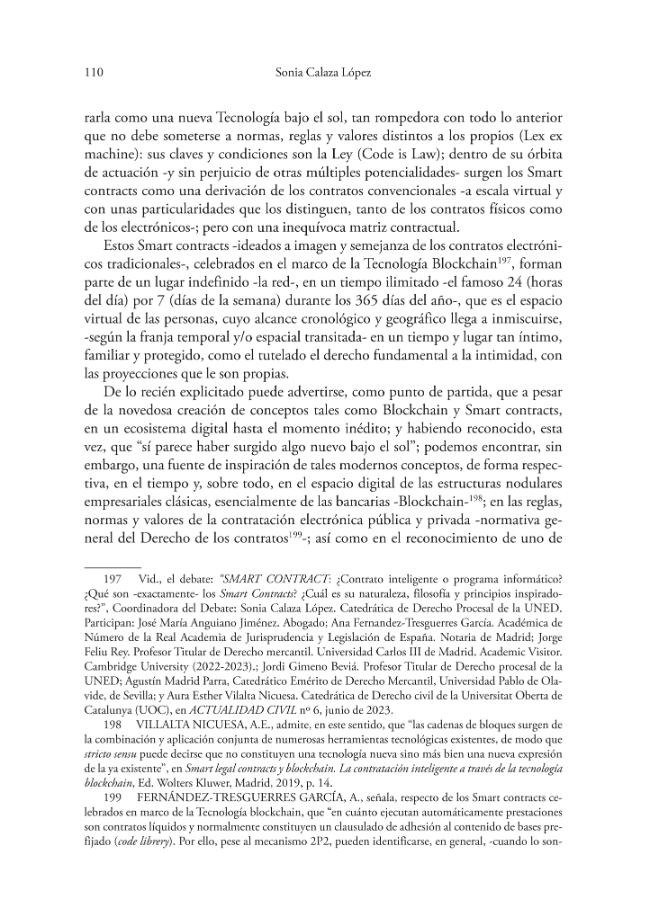 110 Sonia Calaza López

rarla como una nueva Tecnología bajo el sol, tan rompedora con todo lo anterior que no debe someterse a normas, reglas y valores distintos a los propios (Lex ex machine): sus claves y condiciones son la Ley (Code is Law); dentro de su órbita de actuación -y sin perjuicio de otras múltiples potencialidades- surgen los Smart contracts como una derivación de los contratos convencionales -a escala virtual y con unas particularidades que los distinguen, tanto de los contratos físicos como de los electrónicos-; pero con una inequívoca matriz contractual.

Estos Smart contracts -ideados a imagen y semejanza de los contratos electrónicos tradicionales-, celebrados en el marco de la Tecnología Blockchain$^{197}$, forman parte de un lugar indefinido -la red-, en un tiempo ilimitado -el famoso 24 (horas del día) por 7 (días de la semana) durante los 365 días del año-, que es el espacio virtual de las personas, cuyo alcance cronológico y geográfico llega a inmiscuirse, -según la franja temporal y/o espacial transitada- en un tiempo y lugar tan íntimo, familiar y protegido, como el tutelado el derecho fundamental a la intimidad, con las proyecciones que le son propias.

De lo recién explicitado puede advertirse, como punto de partida, que a pesar de la novedosa creación de conceptos tales como Blockchain y Smart contracts, en un ecosistema digital hasta el momento inédito; y habiendo reconocido, esta vez, que "sí parece haber surgido algo nuevo bajo el sol"; podemos encontrar, sin embargo, una fuente de inspiración de tales modernos conceptos, de forma respectiva, en el tiempo y, sobre todo, en el espacio digital de las estructuras nodulares empresariales clásicas, esencialmente de las bancarias -Blockchain-$^{198}$; en las reglas, normas y valores de la contratación electrónica pública y privada -normativa general del Derecho de los contratos$^{199}$-; así como en el reconocimiento de uno de

197 Vid., el debate: "SMART CONTRACT: ¿Contrato inteligente o programa informático? ¿Qué son -exactamente- los Smart Contracts? ¿Cuál es su naturaleza, filosofía y principios inspiradores?", Coordinadora del Debate: Sonia Calaza López. Catedrática de Derecho Procesal de la UNED. Participan: José María Anguiano Jiménez. Abogado; Ana Fernandez-Tresguerres García. Académica de Número de la Real Academia de Jurisprudencia y Legislación de España. Notaria de Madrid; Jorge Feliu Rey. Profesor Titular de Derecho mercantil. Universidad Carlos III de Madrid. Academic Visitor. Cambridge University (2022-2023).; Jordi Gimeno Beviá. Profesor Titular de Derecho procesal de la UNED; Agustín Madrid Parra, Catedrático Emérito de Derecho Mercantil, Universidad Pablo de Olavide, de Sevilla; y Aura Esther Vilalta Nicuesa. Catedrática de Derecho civil de la Universitat Oberta de Catalunya (UOC), en ACTUALIDAD CIVIL nº 6, junio de 2023.

198 VILLALTA NICUESA, A.E., admite, en este sentido, que "las cadenas de bloques surgen de la combinación y aplicación conjunta de numerosas herramientas tecnológicas existentes, de modo que stricto sensu puede decirse que no constituyen una tecnología nueva sino más bien una nueva expresión de la ya existente", en Smart legal contracts y blockchain. La contratación inteligente a través de la tecnología blockchain, Ed. Wolters Kluwer, Madrid, 2019, p. 14.

199 FERNÁNDEZ-TRESGUERRES GARCÍA, A., señala, respecto de los Smart contracts celebrados en marco de la Tecnología blockchain, que "en cuánto ejecutan automáticamente prestaciones son contratos líquidos y normalmente constituyen un clausulado de adhesión al contenido de bases prefijado (code librery). Por ello, pese al mecanismo 2P2, pueden identificarse, en general, -cuando lo son-